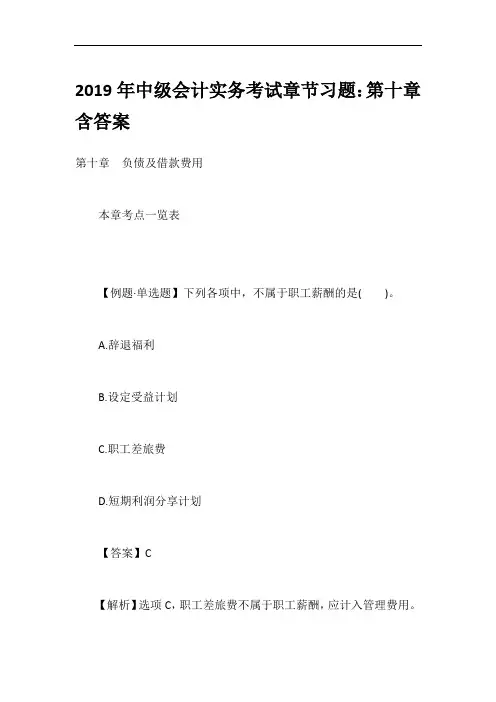 2019年中级会计实务考试章节习题:第十章含答案

第十章 负债及借款费用

本章考点一览表

【例题·单选题】下列各项中，不属于职工薪酬的是( )。

A.辞退福利

B.设定受益计划

C.职工差旅费

D.短期利润分享计划

【答案】C

【解析】选项C，职工差旅费不属于职工薪酬，应计入管理费用。